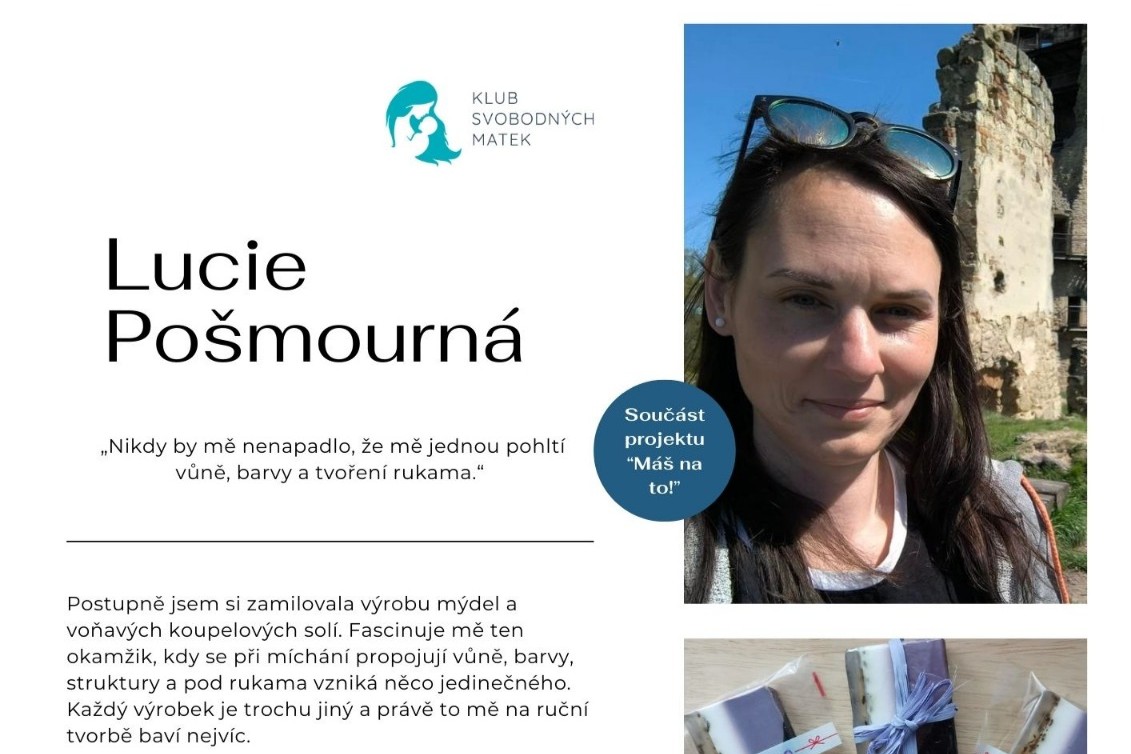 KLUB
SVOBODNÝCH
MATEK

Lucie
Pošmourná

„Nikdy by mě nenapadlo, že mě jednou pohltí vůně, barvy a tvoření rukama.“

Součást projektu “Máš na to!”

Postupně jsem si zamilovala výrobu mýdel a voňavých koupelových solí. Fascinuje mě ten okamžik, kdy se při míchání propojují vůně, barvy, struktury a pod rukama vzniká něco jedinečného. Každý výrobek je trochu jiný a právě to mě na ruční tvorbě baví nejvíc.